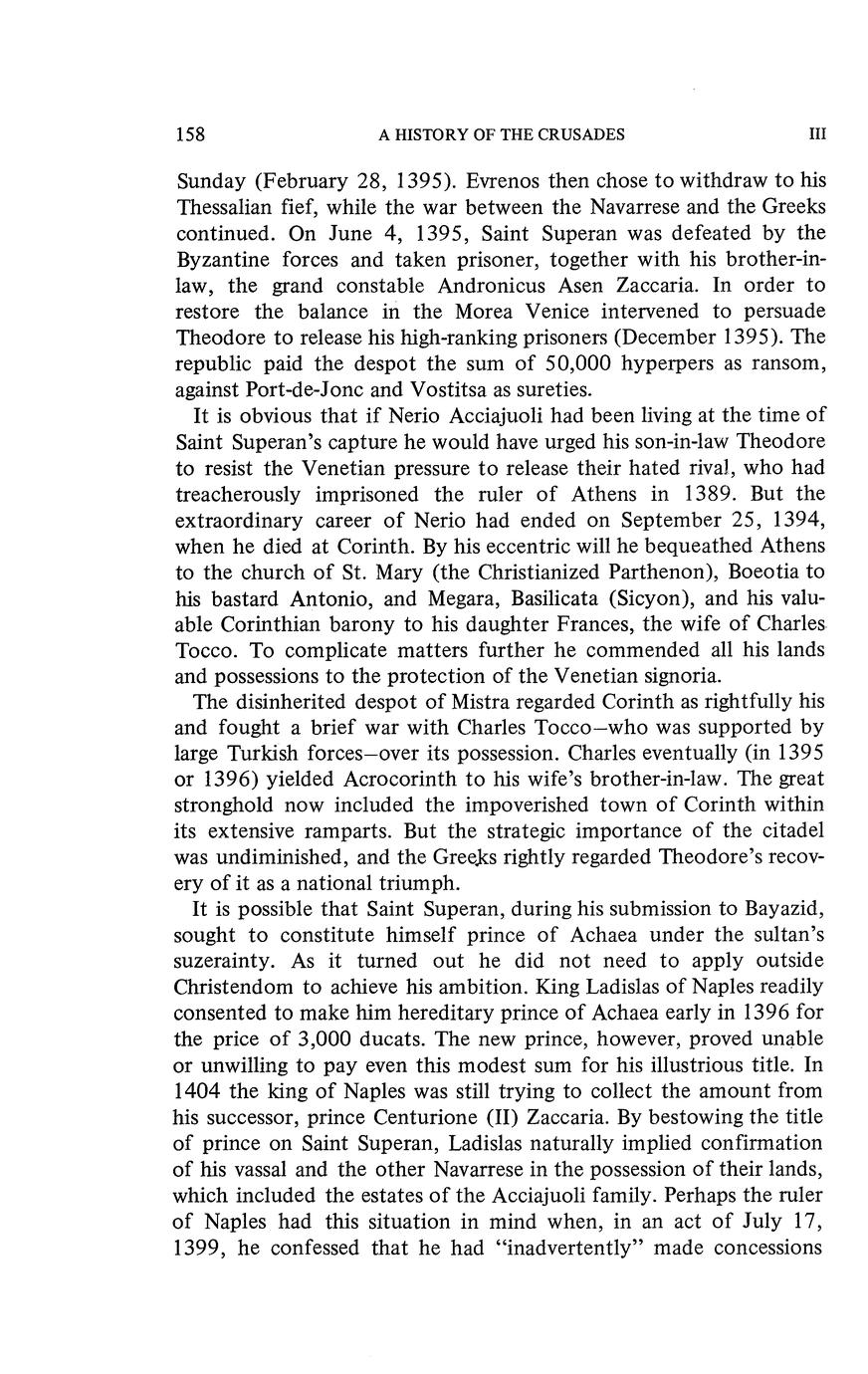 158 A HISTORY OF THE CRUSADES III

Sunday (February 28, 1395). Evrenos then chose to withdraw to his Thessalian fief, while the war between the Navarrese and the Greeks continued. On June 4, 1395, Saint Superan was defeated by the Byzantine forces and taken prisoner, together with his brother-in-law, the grand constable Andronicus Asen Zaccaria. In order to restore the balance in the Morea Venice intervened to persuade Theodore to release his high-ranking prisoners (December 1395). The republic paid the despot the sum of 50,000 hyperpers as ransom, against Port-de-Jonc and Vostitsa as sureties.

It is obvious that if Nerio Acciajuoli had been living at the time of Saint Superan's capture he would have urged his son-in-law Theodore to resist the Venetian pressure to release their hated rival, who had treacherously imprisoned the ruler of Athens in 1389. But the extraordinary career of Nerio had ended on September 25, 1394, when he died at Corinth. By his eccentric will he bequeathed Athens to the church of St. Mary (the Christianized Parthenon), Boeotia to his bastard Antonio, and Megara, Basilicata (Sicyon), and his valuable Corinthian barony to his daughter Frances, the wife of Charles Tocco. To complicate matters further he commended all his lands and possessions to the protection of the Venetian signoria.

The disinherited despot of Mistra regarded Corinth as rightfully his and fought a brief war with Charles Tocco—who was supported by large Turkish forces—over its possession. Charles eventually (in 1395 or 1396) yielded Acrocorinth to his wife's brother-in-law. The great stronghold now included the impoverished town of Corinth within its extensive ramparts. But the strategic importance of the citadel was undiminished, and the Greeks rightly regarded Theodore's recovery of it as a national triumph.

It is possible that Saint Superan, during his submission to Bayazid, sought to constitute himself prince of Achaea under the sultan's suzerainty. As it turned out he did not need to apply outside Christendom to achieve his ambition. King Ladislas of Naples readily consented to make him hereditary prince of Achaea early in 1396 for the price of 3,000 ducats. The new prince, however, proved unable or unwilling to pay even this modest sum for his illustrious title. In 1404 the king of Naples was still trying to collect the amount from his successor, prince Centurione (II) Zaccaria. By bestowing the title of prince on Saint Superan, Ladislas naturally implied confirmation of his vassal and the other Navarrese in the possession of their lands, which included the estates of the Acciajuoli family. Perhaps the ruler of Naples had this situation in mind when, in an act of July 17, 1399, he confessed that he had "inadvertently" made concessions